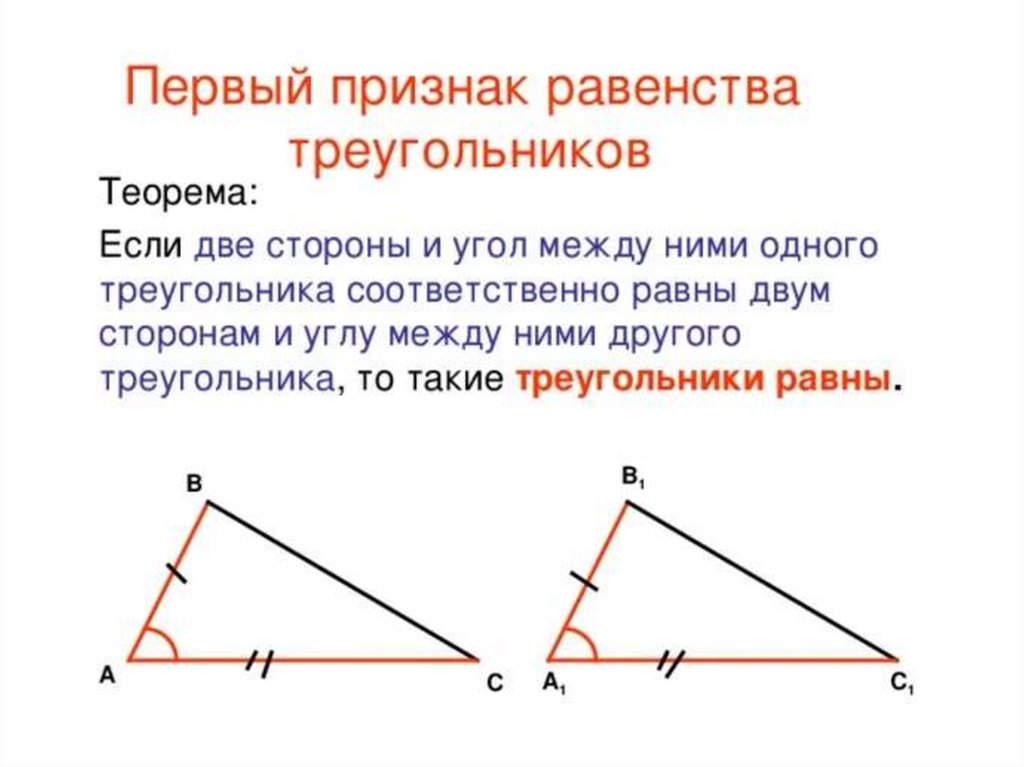 Первый признак равенства треугольников

Теорема:

Если две стороны и угол между ними одного треугольника соответственно равны двум сторонам и углу между ними другого треугольника, то такие треугольники равны.

B

A

C

$B_1$

$A_1$

$C_1$